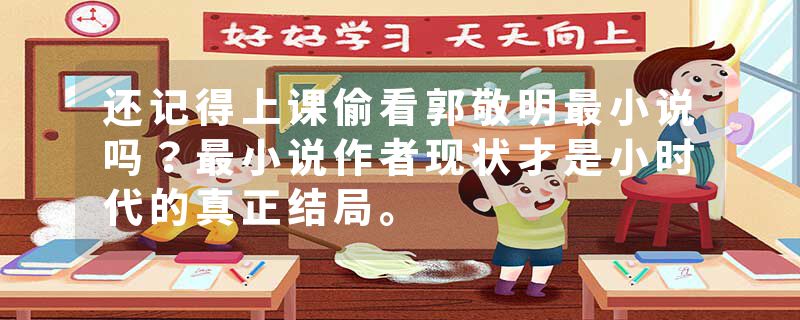 好好学习 天天向上

还记得上课偷看郭敬明最小说吗？最小说作者现状才是小时代的真正结局。